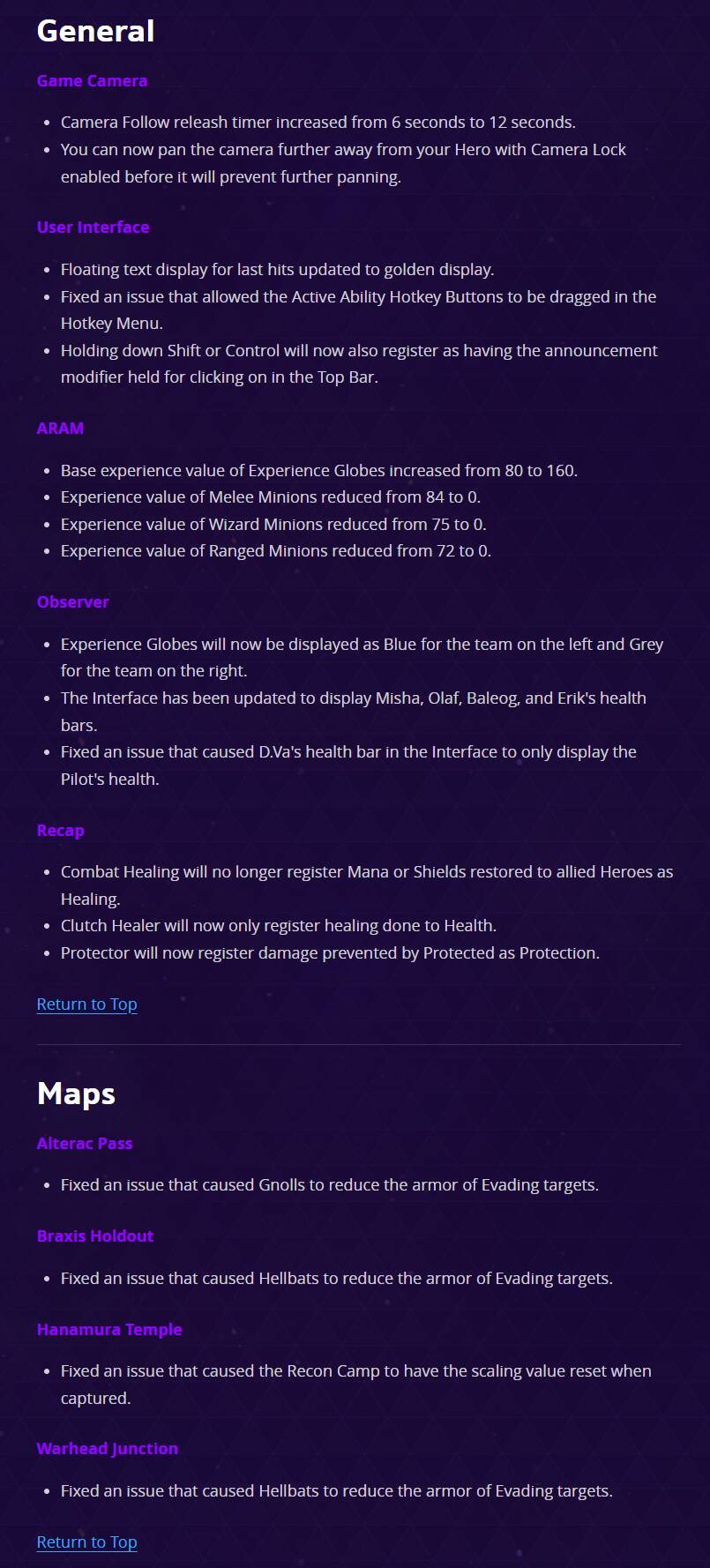 General

Game Camera

- Camera Follow releash timer increased from 6 seconds to 12 seconds.
- You can now pan the camera further away from your Hero with Camera Lock enabled before it will prevent further panning.

User Interface

- Floating text display for last hits updated to golden display.
- Fixed an issue that allowed the Active Ability Hotkey Buttons to be dragged in the Hotkey Menu.
- Holding down Shift or Control will now also register as having the announcement modifier held for clicking on in the Top Bar.

ARAM

- Base experience value of Experience Globes increased from 80 to 160.
- Experience value of Melee Minions reduced from 84 to 0.
- Experience value of Wizard Minions reduced from 75 to 0.
- Experience value of Ranged Minions reduced from 72 to 0.

Observer

- Experience Globes will now be displayed as Blue for the team on the left and Grey for the team on the right.
- The Interface has been updated to display Misha, Olaf, Baleog, and Erik's health bars.
- Fixed an issue that caused D.Va's health bar in the Interface to only display the Pilot's health.

Recap

- Combat Healing will no longer register Mana or Shields restored to allied Heroes as Healing.
- Clutch Healer will now only register healing done to Health.
- Protector will now register damage prevented by Protected as Protection.

Return to Top

Maps

Alterac Pass

- Fixed an issue that caused Gnolls to reduce the armor of Evading targets.

Braxis Holdout

- Fixed an issue that caused Hellbats to reduce the armor of Evading targets.

Hanamura Temple

- Fixed an issue that caused the Recon Camp to have the scaling value reset when captured.

Warhead Junction

- Fixed an issue that caused Hellbats to reduce the armor of Evading targets.

Return to Top